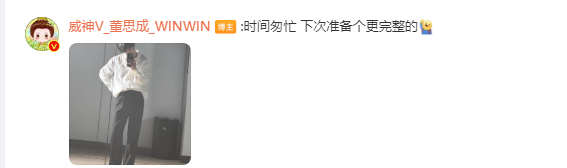 威神V_董思成_WINWIN 博主 :时间匆忙 下次准备个更完整的